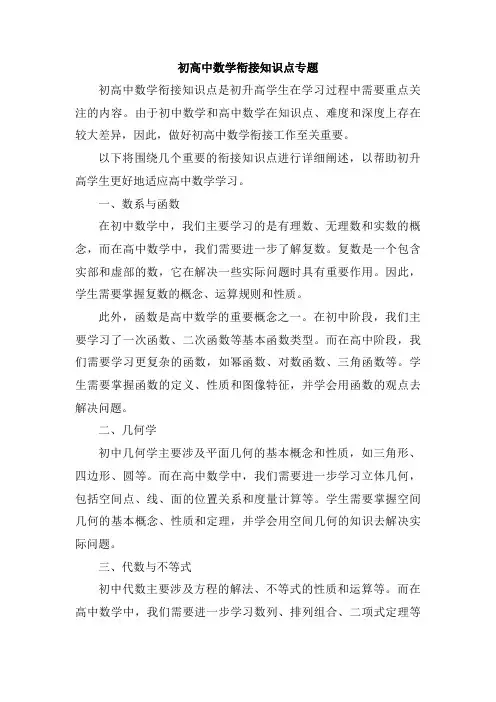 初高中数学衔接知识点专题

初高中数学衔接知识点是初升高学生在学习过程中需要重点关注的内容。由于初中数学和高中数学在知识点、难度和深度上存在较大差异，因此，做好初高中数学衔接工作至关重要。

以下将围绕几个重要的衔接知识点进行详细阐述，以帮助初升高学生更好地适应高中数学学习。

一、数系与函数

在初中数学中，我们主要学习的是有理数、无理数和实数的概念，而在高中数学中，我们需要进一步了解复数。复数是一个包含实部和虚部的数，它在解决一些实际问题时具有重要作用。因此，学生需要掌握复数的概念、运算规则和性质。

此外，函数是高中数学的重要概念之一。在初中阶段，我们主要学习了一次函数、二次函数等基本函数类型。而在高中阶段，我们需要学习更复杂的函数，如幂函数、对数函数、三角函数等。学生需要掌握函数的定义、性质和图像特征，并学会用函数的观点去解决问题。

二、几何学

初中几何学主要涉及平面几何的基本概念和性质，如三角形、四边形、圆等。而在高中数学中，我们需要进一步学习立体几何，包括空间点、线、面的位置关系和度量计算等。学生需要掌握空间几何的基本概念、性质和定理，并学会用空间几何的知识去解决实际问题。

三、代数与不等式

初中代数主要涉及方程的解法、不等式的性质和运算等。而在高中数学中，我们需要进一步学习数列、排列组合、二项式定理等